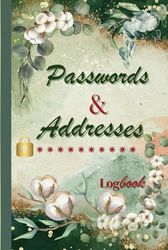 Passwords
&
Addresses

**********

Logbook